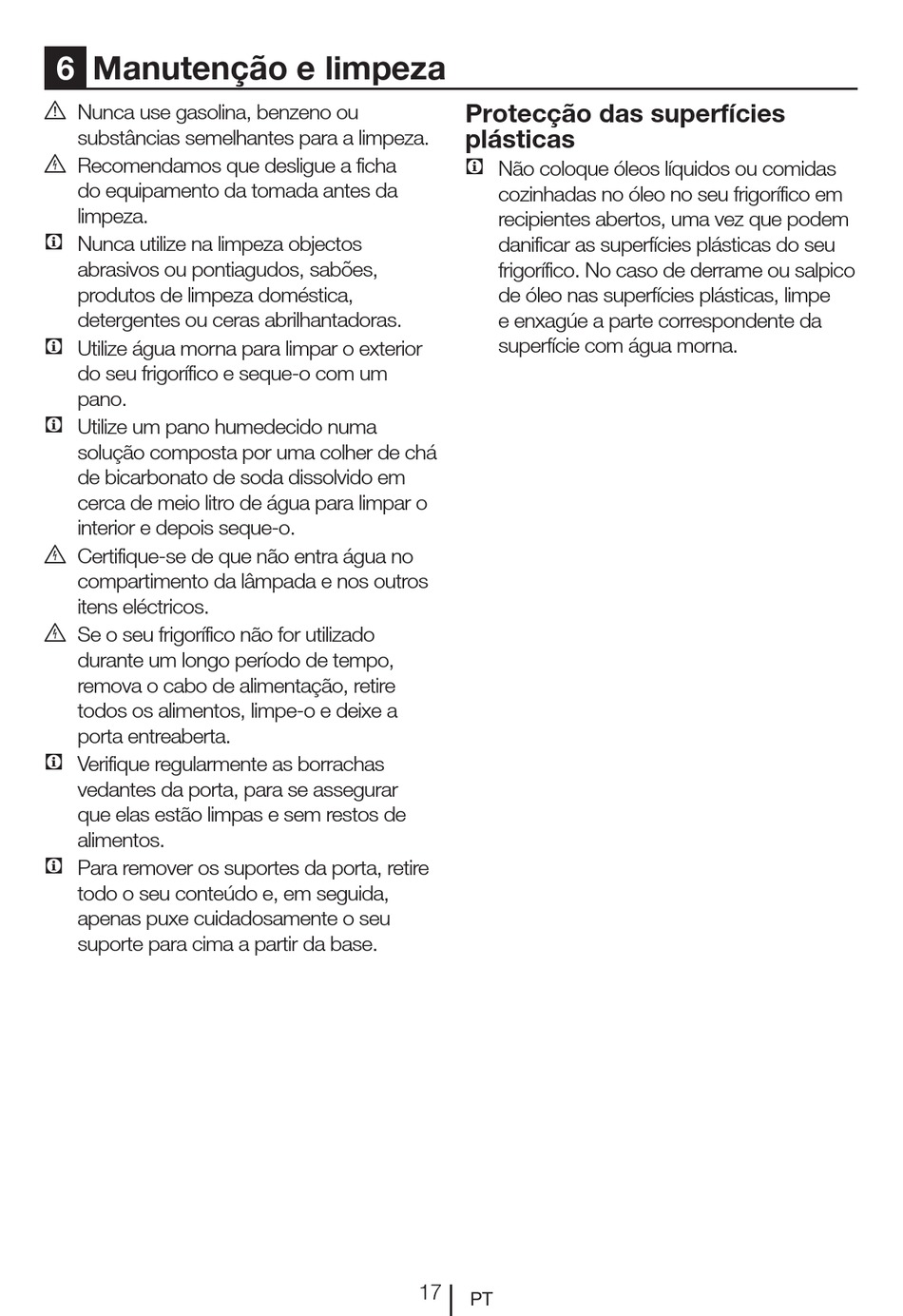 6 Manutenção e limpeza

Nunca use gasolina, benzeno ou substâncias semelhantes para a limpeza.

Recomendamos que desligue a ficha do equipamento da tomada antes da limpeza.

Nunca utilize na limpeza objectos abrasivos ou pontiagudos, sabões, produtos de limpeza doméstica, detergentes ou ceras abrilhantadoras.

Utilize água morna para limpar o exterior do seu frigorífico e seque-o com um pano.

Utilize um pano humedecido numa solução composta por uma colher de chá de bicarbonato de soda dissolvido em cerca de meio litro de água para limpar o interior e depois seque-o.

Certifique-se de que não entra água no compartimento da lâmpada e nos outros itens eléctricos.

Se o seu frigorífico não for utilizado durante um longo período de tempo, remova o cabo de alimentação, retire todos os alimentos, limpe-o e deixe a porta entreaberta.

Verifique regularmente as borrachas vedantes da porta, para se assegurar que elas estão limpas e sem restos de alimentos.

Para remover os suportes da porta, retire todo o seu conteúdo e, em seguida, apenas puxe cuidadosamente o seu suporte para cima a partir da base.

Protecção das superfícies plásticas

Não coloque óleos líquidos ou comidas cozinhadas no óleo no seu frigorífico em recipientes abertos, uma vez que podem danificar as superfícies plásticas do seu frigorífico. No caso de derrame ou salpico de óleo nas superfícies plásticas, limpe e enxagúe a parte correspondente da superfície com água morna.

17 PT